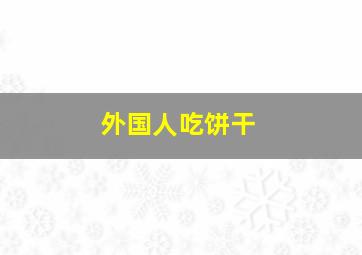 外国人吃饼干